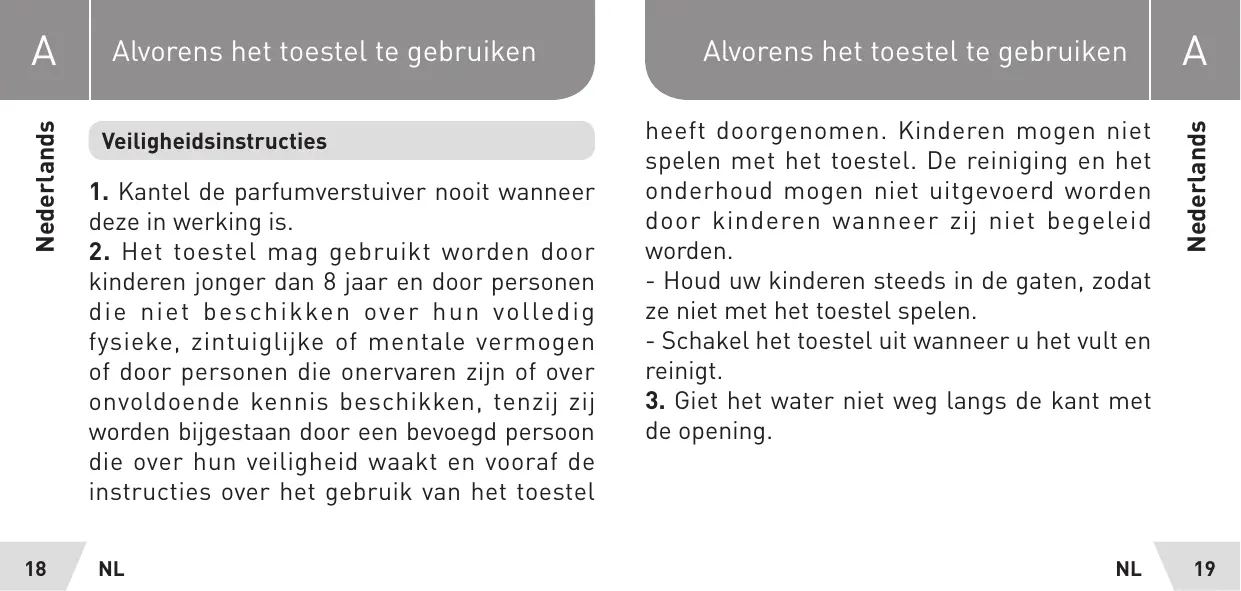 A Alvorens het toestel te gebruiken

Nederlands

Veiligheidsinstructies

1. Kantel de parfumverstuiver nooit wanneer deze in werking is.
2. Het toestel mag gebruikt worden door kinderen jonger dan 8 jaar en door personen die niet beschikken over hun volledig fysieke, zintuiglijke of mentale vermogen of door personen die onervaren zijn of over onvoldoende kennis beschikken, tenzij zij worden bijgestaan door een bevoegd persoon die over hun veiligheid waakt en vooraf de instructies over het gebruik van het toestel

18 NL

Alvorens het toestel te gebruiken A

Nederlands

heeft doorgenomen. Kinderen mogen niet spelen met het toestel. De reiniging en het onderhoud mogen niet uitgevoerd worden door kinderen wanneer zij niet begeleid worden.
- Houd uw kinderen steeds in de gaten, zodat ze niet met het toestel spelen.
- Schakel het toestel uit wanneer u het vult en reinigt.
3. Giet het water niet weg langs de kant met de opening.

NL 19